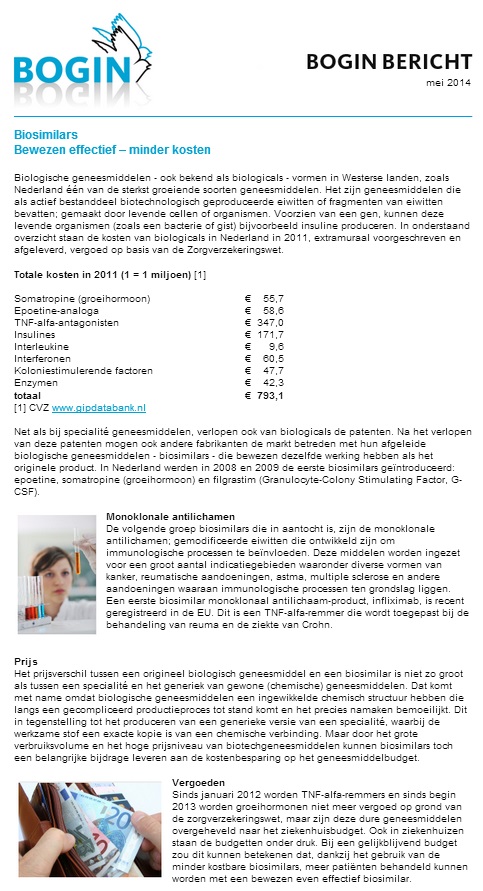 BOGIN

BOGIN BERICHT
mei 2014

Biosimilars
Bewezen effectief – minder kosten

Biologische geneesmiddelen - ook bekend als biologicals - vormen in Westerse landen, zoals Nederland één van de sterkst groeiende soorten geneesmiddelen. Het zijn geneesmiddelen die als actief bestanddeel biotechnologisch geproduceerde eiwitten of fragmenten van eiwitten bevatten; gemaakt door levende cellen of organismen. Voorzien van een gen, kunnen deze levende organismen (zoals een bacterie of gist) bijvoorbeeld insuline produceren. In onderstaand overzicht staan de kosten van biologicals in Nederland in 2011, extramuraal voorgeschreven en afgeleverd, vergoed op basis van de Zorgverzekeringswet.

Totale kosten in 2011 (1 = 1 miljoen) [1]

| | |
|---|---|
| Somatropine (groeihormoon) | € 55,7 |
| Epoetine-analoga | € 58,6 |
| TNF-alfa-antagonisten | € 347,0 |
| Insulines | € 171,7 |
| Interleukine | € 9,6 |
| Interferonen | € 60,5 |
| Koloniestimulerende factoren | € 47,7 |
| Enzymen | € 42,3 |
| totaal | € 793,1 |

[1] CVZ www.gipdatabank.nl

Net als bij specialité geneesmiddelen, verlopen ook van biologicals de patenten. Na het verlopen van deze patenten mogen ook andere fabrikanten de markt betreden met hun afgeleide biologische geneesmiddelen - biosimilars - die bewezen dezelfde werking hebben als het originele product. In Nederland werden in 2008 en 2009 de eerste biosimilars geïntroduceerd: epoetine, somatropine (groeihormoon) en filgrastim (Granulocyte-Colony Stimulating Factor, G-CSF).

Monoklonale antilichamen
De volgende groep biosimilars die in aantocht is, zijn de monoklonale antilichamen; gemodificeerde eiwitten die ontwikkeld zijn om immunologische processen te beïnvloeden. Deze middelen worden ingezet voor een groot aantal indicatiegebieden waaronder diverse vormen van kanker, reumatische aandoeningen, astma, multiple sclerose en andere aandoeningen waaraan immunologische processen ten grondslag liggen. Een eerste biosimilar monoklonaal antilichaam-product, infliximab, is recent geregistreerd in de EU. Dit is een TNF-alfa-remmer die wordt toegepast bij de behandeling van reuma en de ziekte van Crohn.

Prijs
Het prijsverschil tussen een origineel biologisch geneesmiddel en een biosimilar is niet zo groot als tussen een specialité en het generiek van gewone (chemische) geneesmiddelen. Dat komt met name omdat biologische geneesmiddelen een ingewikkelde chemisch structuur hebben die langs een gecompliceerd productieproces tot stand komt en het precies namaken bemoeilijkt. Dit in tegenstelling tot het produceren van een generieke versie van een specialité, waarbij de werkzame stof een exacte kopie is van een chemische verbinding. Maar door het grote verbruiksvolume en het hoge prijsniveau van biotechgeneesmiddelen kunnen biosimilars toch een belangrijke bijdrage leveren aan de kostenbesparing op het geneesmiddelbudget.

Vergoeden
Sinds januari 2012 worden TNF-alfa-remmers en sinds begin 2013 worden groeihormonen niet meer vergoed op grond van de zorgverzekeringswet, maar zijn deze dure geneesmiddelen overgeheveld naar het ziekenhuisbudget. Ook in ziekenhuizen staan de budgetten onder druk. Bij een gelijkblijvend budget zou dit kunnen betekenen dat, dankzij het gebruik van de minder kostbare biosimilars, meer patiënten behandeld kunnen worden met een bewezen even effectief biosimilar.